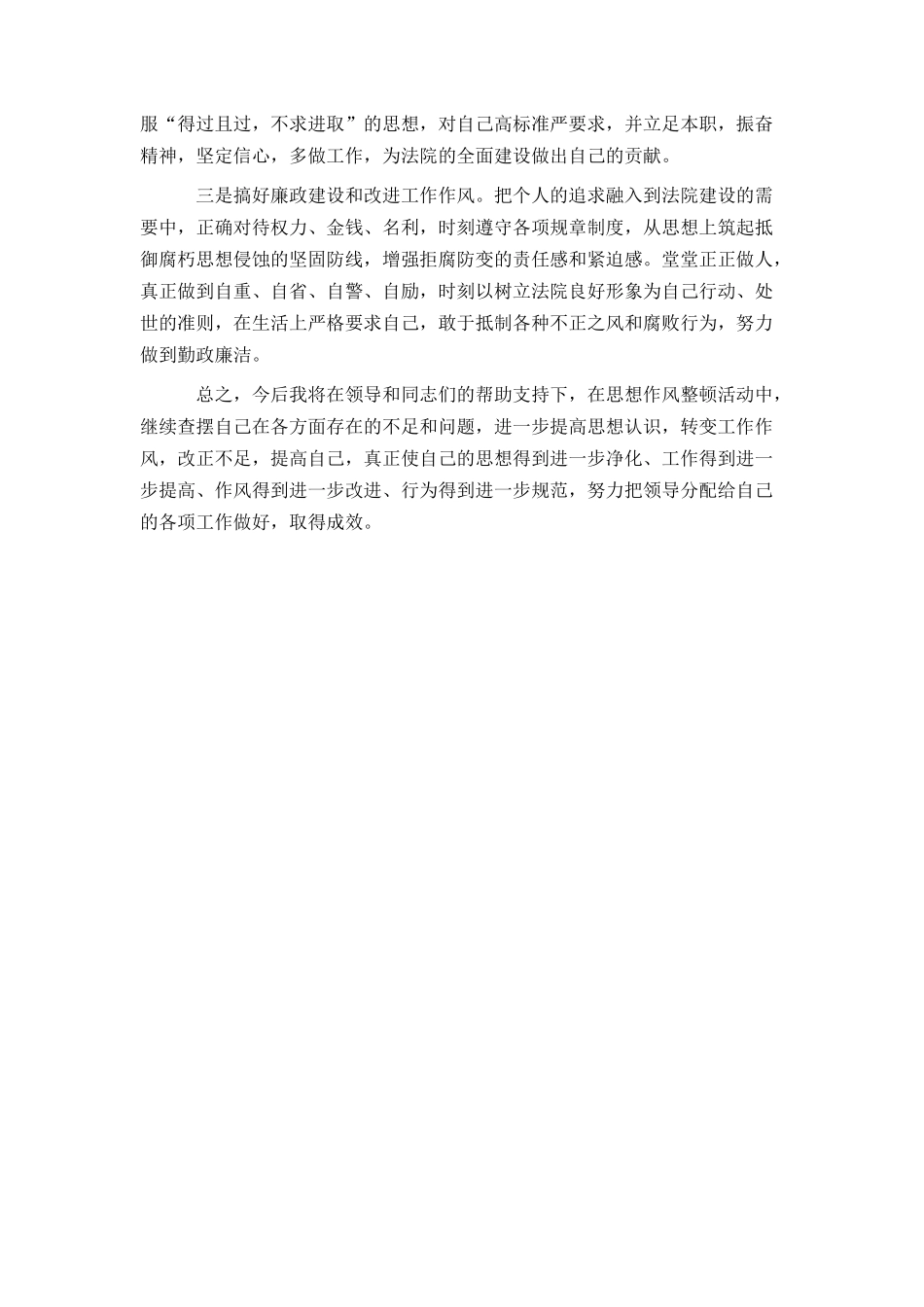 服“得过且过，不求进取”的思想，对自己高标准严要求，并立足本职，振奋精神，坚定信心，多做工作，为法院的全面建设做出自己的贡献。

三是搞好廉政建设和改进工作作风。把个人的追求融入到法院建设的需要中，正确对待权力、金钱、名利，时刻遵守各项规章制度，从思想上筑起抵御腐朽思想侵蚀的坚固防线，增强拒腐防变的责任感和紧迫感。堂堂正正做人，真正做到自重、自省、自警、自励，时刻以树立法院良好形象为自己行动、处世的准则，在生活上严格要求自己，敢于抵制各种不正之风和腐败行为，努力做到勤政廉洁。

总之，今后我将在领导和同志们的帮助支持下，在思想作风整顿活动中，继续查摆自己在各方面存在的不足和问题，进一步提高思想认识，转变工作作风，改正不足，提高自己，真正使自己的思想得到进一步净化、工作得到进一步提高、作风得到进一步改进、行为得到进一步规范，努力把领导分配给自己的各项工作做好，取得成效。